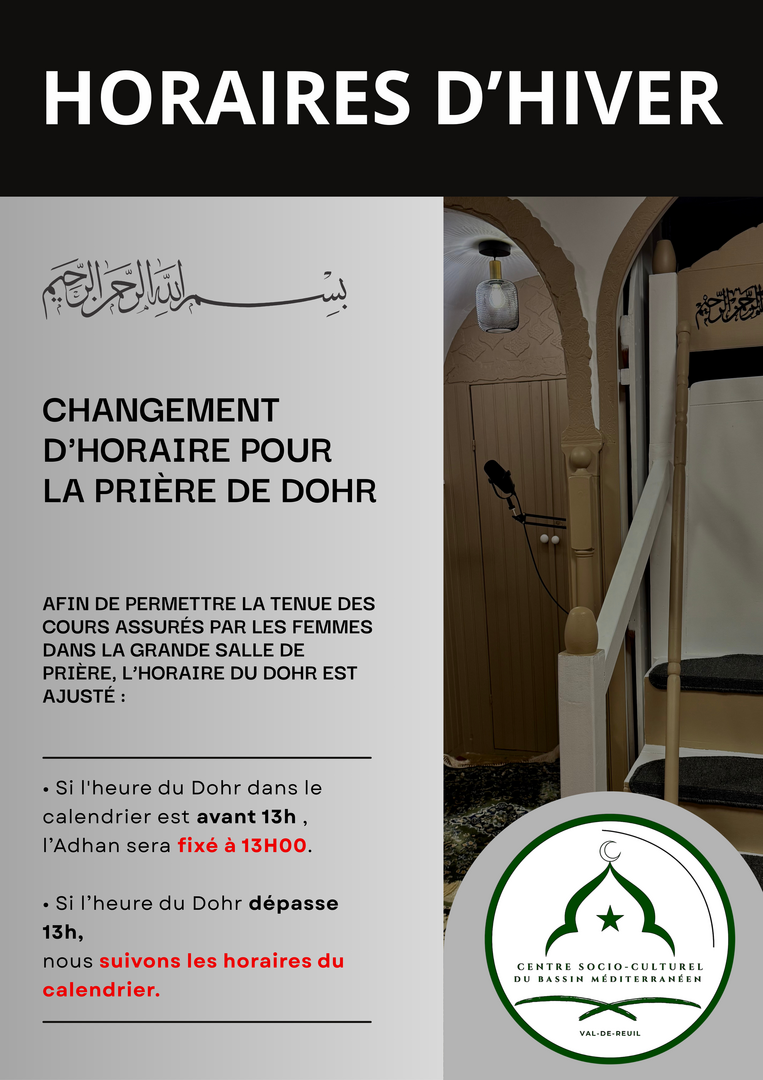 HORAIRES D'HIVER

بسم الله الرحمن الرحيم

CHANGEMENT D'HORAIRE POUR LA PRIÈRE DE DOHR

AFIN DE PERMETTRE LA TENUE DES COURS ASSURÉS PAR LES FEMMES DANS LA GRANDE SALLE DE PRIÈRE, L'HORAIRE DU DOHR EST AJUSTÉ :

• Si l'heure du Dohr dans le calendrier est avant 13h , l'Adhan sera fixé à 13H00.

• Si l'heure du Dohr dépasse 13h, nous suivons les horaires du calendrier.

CENTRE SOCIO-CULTUREL
DU BASSIN MÉDITERRANÉEN

VAL-DE-REUIL